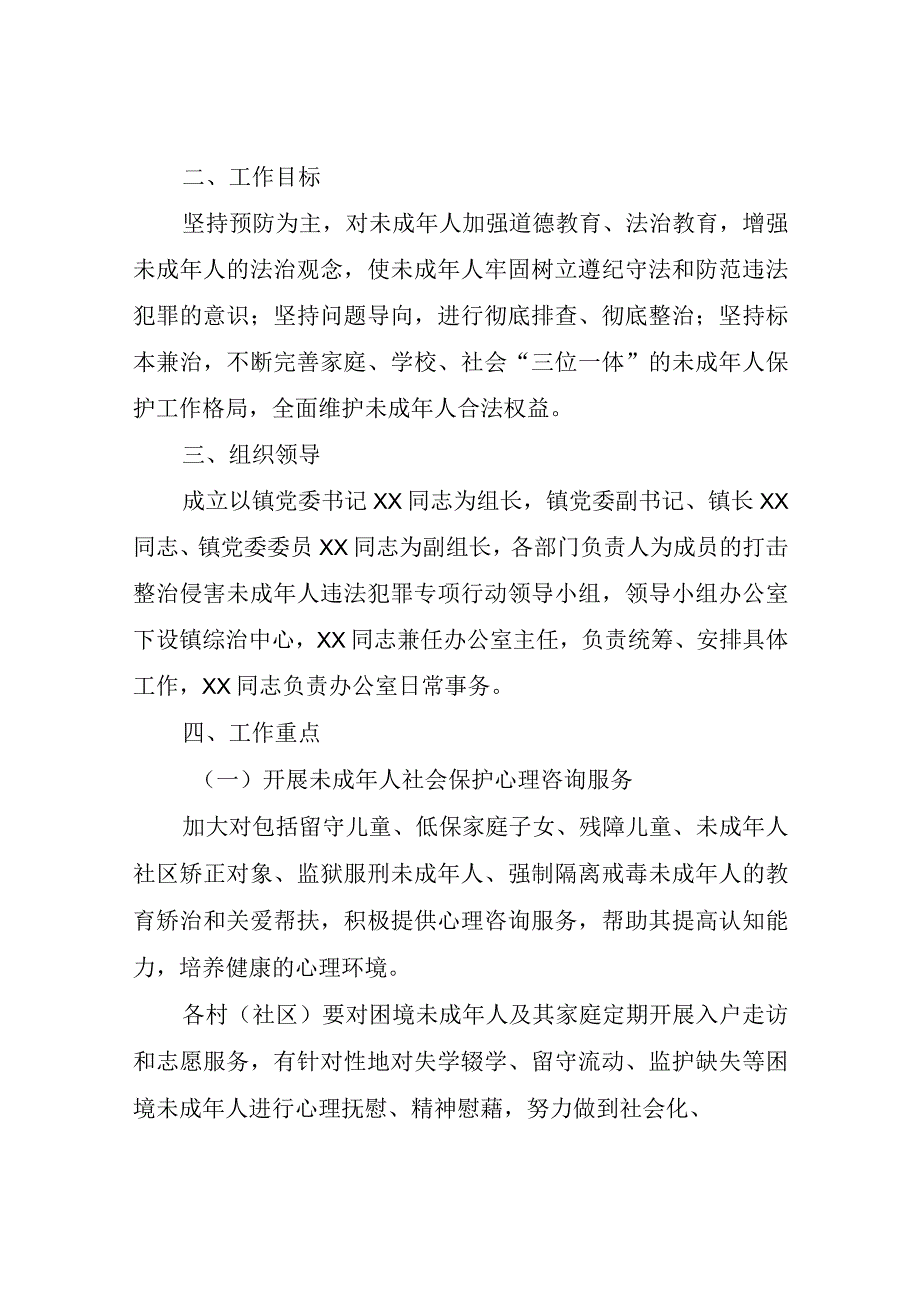 二、工作目标

坚持预防为主，对未成年人加强道德教育、法治教育，增强未成年人的法治观念，使未成年人牢固树立遵纪守法和防范违法犯罪的意识；坚持问题导向，进行彻底排查、彻底整治；坚持标本兼治，不断完善家庭、学校、社会“三位一体”的未成年人保护工作格局，全面维护未成年人合法权益。

三、组织领导

成立以镇党委书记XX同志为组长，镇党委副书记、镇长XX同志、镇党委委员XX同志为副组长，各部门负责人为成员的打击整治侵害未成年人违法犯罪专项行动领导小组，领导小组办公室下设镇综治中心，XX同志兼任办公室主任，负责统筹、安排具体工作，XX同志负责办公室日常事务。

四、工作重点

（一）开展未成年人社会保护心理咨询服务

加大对包括留守儿童、低保家庭子女、残障儿童、未成年人社区矫正对象、监狱服刑未成年人、强制隔离戒毒未成年人的教育矫治和关爱帮扶，积极提供心理咨询服务，帮助其提高认知能力，培养健康的心理环境。

各村（社区）要对困境未成年人及其家庭定期开展入户走访和志愿服务，有针对性地对失学辍学、留守流动、监护缺失等困境未成年人进行心理抚慰、精神慰藉，努力做到社会化、